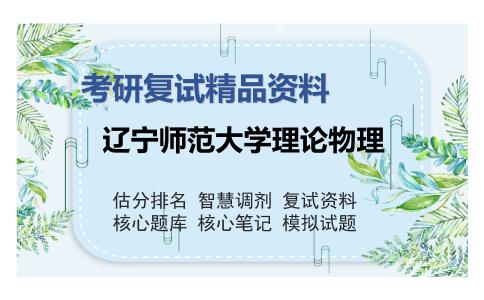 考研复试精品资料

辽宁师范大学理论物理

估分排名 智慧调剂 复试资料
核心题库 核心笔记 模拟试题